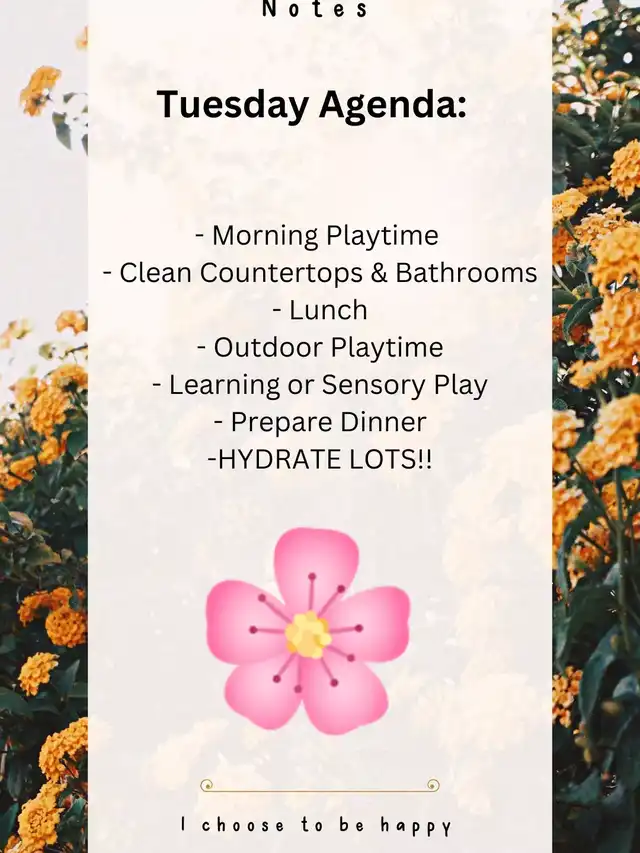 Notes

Tuesday Agenda:

- Morning Playtime
- Clean Countertops & Bathrooms
- Lunch
- Outdoor Playtime
- Learning or Sensory Play
- Prepare Dinner
-HYDRATE LOTS!!

I choose to be happy